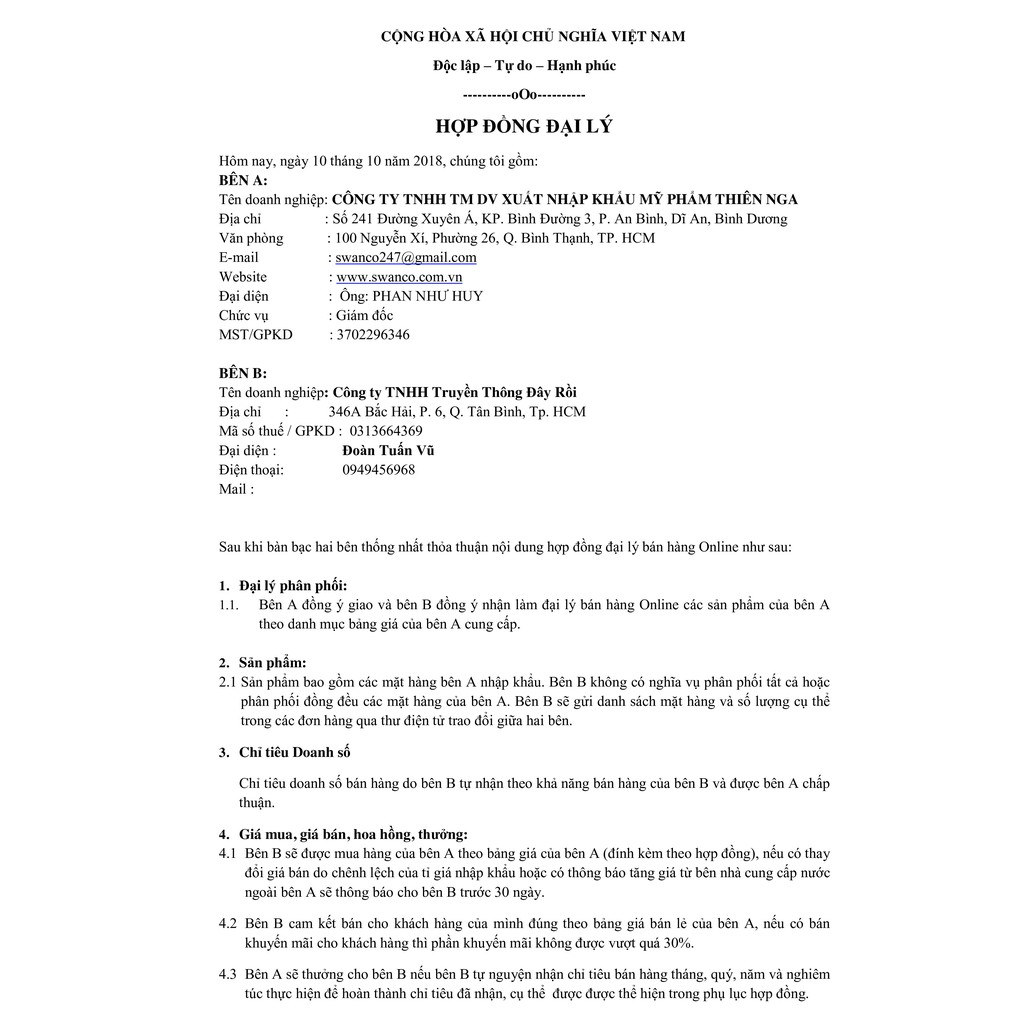 CỘNG HÒA XÃ HỘI CHỦ NGHĨA VIỆT NAM

Độc lập – Tự do – Hạnh phúc

----------oOo----------

HỢP ĐỒNG ĐẠI LÝ

Hôm nay, ngày 10 tháng 10 năm 2018, chúng tôi gồm:
BÊN A:
Tên doanh nghiệp: CÔNG TY TNHH TM DV XUẤT NHẬP KHẨU MỸ PHẨM THIÊN NGA
Địa chỉ : Số 241 Đường Xuyên Á, KP. Bình Đường 3, P. An Bình, Dĩ An, Bình Dương
Văn phòng : 100 Nguyễn Xí, Phường 26, Q. Bình Thạnh, TP. HCM
E-mail : swanco247@gmail.com
Website : www.swanco.com.vn
Đại diện : Ông: PHAN NHƯ HUY
Chức vụ : Giám đốc
MST/GPKD : 3702296346

BÊN B:
Tên doanh nghiệp: Công ty TNHH Truyền Thông Đây Rồi
Địa chỉ : 346A Bắc Hải, P. 6, Q. Tân Bình, Tp. HCM
Mã số thuế / GPKD : 0313664369
Đại diện : Đoàn Tuấn Vũ
Điện thoại: 0949456968
Mail :

Sau khi bàn bạc hai bên thống nhất thỏa thuận nội dung hợp đồng đại lý bán hàng Online như sau:

1. Đại lý phân phối:
1.1. Bên A đồng ý giao và bên B đồng ý nhận làm đại lý bán hàng Online các sản phẩm của bên A theo danh mục bảng giá của bên A cung cấp.

2. Sản phẩm:
2.1 Sản phẩm bao gồm các mặt hàng bên A nhập khẩu. Bên B không có nghĩa vụ phân phối tất cả hoặc phân phối đồng đều các mặt hàng của bên A. Bên B sẽ gửi danh sách mặt hàng và số lượng cụ thể trong các đơn hàng qua thư điện tử trao đổi giữa hai bên.

3. Chỉ tiêu Doanh số

Chỉ tiêu doanh số bán hàng do bên B tự nhận theo khả năng bán hàng của bên B và được bên A chấp thuận.

4. Giá mua, giá bán, hoa hồng, thưởng:
4.1 Bên B sẽ được mua hàng của bên A theo bảng giá của bên A (đính kèm theo hợp đồng), nếu có thay đổi giá bán do chênh lệch của tỉ giá nhập khẩu hoặc có thông báo tăng giá từ bên nhà cung cấp nước ngoài bên A sẽ thông báo cho bên B trước 30 ngày.

4.2 Bên B cam kết bán cho khách hàng của mình đúng theo bảng giá bán lẻ của bên A, nếu có bán khuyến mãi cho khách hàng thì phần khuyến mãi không được vượt quá 30%.

4.3 Bên A sẽ thưởng cho bên B nếu bên B tự nguyện nhận chỉ tiêu bán hàng tháng, quý, năm và nghiêm túc thực hiện để hoàn thành chỉ tiêu đã nhận, cụ thể được được thể hiện trong phụ lục hợp đồng.